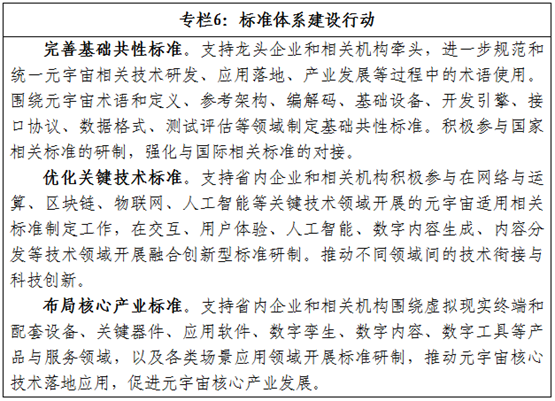 专栏6：标准体系建设行动

完善基础共性标准。支持龙头企业和相关机构牵头，进一步规范和统一元宇宙相关技术研发、应用落地、产业发展等过程中的术语使用。围绕元宇宙术语和定义、参考架构、编解码、基础设备、开发引擎、接口协议、数据格式、测试评估等领域制定基础共性标准。积极参与国家相关标准的研制，强化与国际相关标准的对接。

优化关键技术标准。支持省内企业和相关机构积极参与在网络与运算、区块链、物联网、人工智能等关键技术领域开展的元宇宙适用相关标准制定工作，在交互、用户体验、人工智能、数字内容生成、内容分发等技术领域开展融合创新型标准研制。推动不同领域间的技术衔接与科技创新。

布局核心产业标准。支持省内企业和相关机构围绕虚拟现实终端和配套设备、关键器件、应用软件、数字孪生、数字内容、数字工具等产品与服务领域，以及各类场景应用领域开展标准研制，推动元宇宙核心技术落地应用，促进元宇宙核心产业发展。